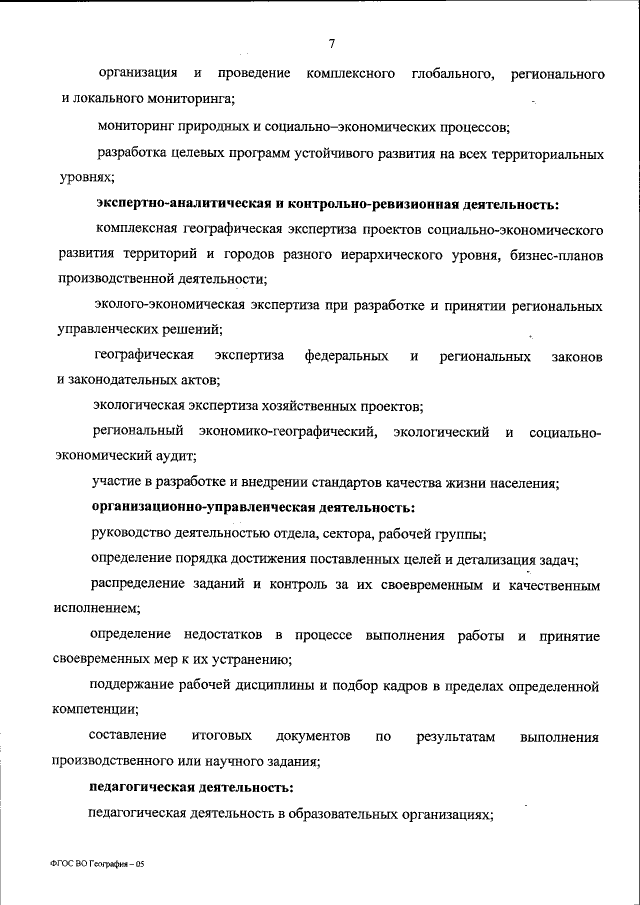 7

организация и проведение комплексного глобального, регионального и локального мониторинга;

мониторинг природных и социально–экономических процессов;

разработка целевых программ устойчивого развития на всех территориальных уровнях;

экспертно-аналитическая и контрольно-ревизионная деятельность:

комплексная географическая экспертиза проектов социально-экономического развития территорий и городов разного иерархического уровня, бизнес-планов производственной деятельности;

эколого-экономическая экспертиза при разработке и принятии региональных управленческих решений;

географическая экспертиза федеральных и региональных законов и законодательных актов;

экологическая экспертиза хозяйственных проектов;

региональный экономико-географический, экологический и социально-экономический аудит;

участие в разработке и внедрении стандартов качества жизни населения;

организационно-управленческая деятельность:

руководство деятельностью отдела, сектора, рабочей группы;

определение порядка достижения поставленных целей и детализация задач;

распределение заданий и контроль за их своевременным и качественным исполнением;

определение недостатков в процессе выполнения работы и принятие своевременных мер к их устранению;

поддержание рабочей дисциплины и подбор кадров в пределах определенной компетенции;

составление итоговых документов по результатам выполнения производственного или научного задания;

педагогическая деятельность:

педагогическая деятельность в образовательных организациях;

ФГОС ВО География – 05